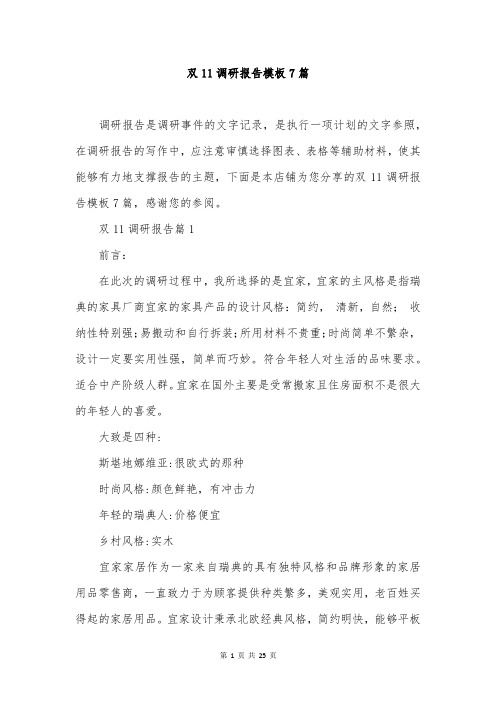 双 11 调研报告模板 7 篇

调研报告是调研事件的文字记录，是执行一项计划的文字参照，在调研报告的写作中，应注意审慎选择图表、表格等辅助材料，使其能够有力地支撑报告的主题，下面是本店铺为您分享的双 11 调研报告模板 7 篇，感谢您的参阅。

双 11 调研报告篇 1

前言：

在此次的调研过程中，我所选择的是宜家，宜家的主风格是指瑞典的家具厂商宜家的家具产品的设计风格：简约， 清新，自然； 收纳性特别强；易搬动和自行拆装；所用材料不贵重；时尚简单不繁杂，设计一定要实用性强，简单而巧妙。符合年轻人对生活的品味要求。适合中产阶级人群。宜家在国外主要是受常搬家且住房面积不是很大的年轻人的喜爱。

大致是四种：

斯堪地娜维亚：很欧式的那种

时尚风格：颜色鲜艳，有冲击力

年轻的瑞典人：价格便宜

乡村风格：实木

宜家家居作为一家来自瑞典的具有独特风格和品牌形象的家居用品零售商，一直致力于为顾客提供种类繁多，美观实用，老百姓买得起的家居用品。宜家设计秉承北欧经典风格，简约明快，能够平板

第 1 页 共 25 页